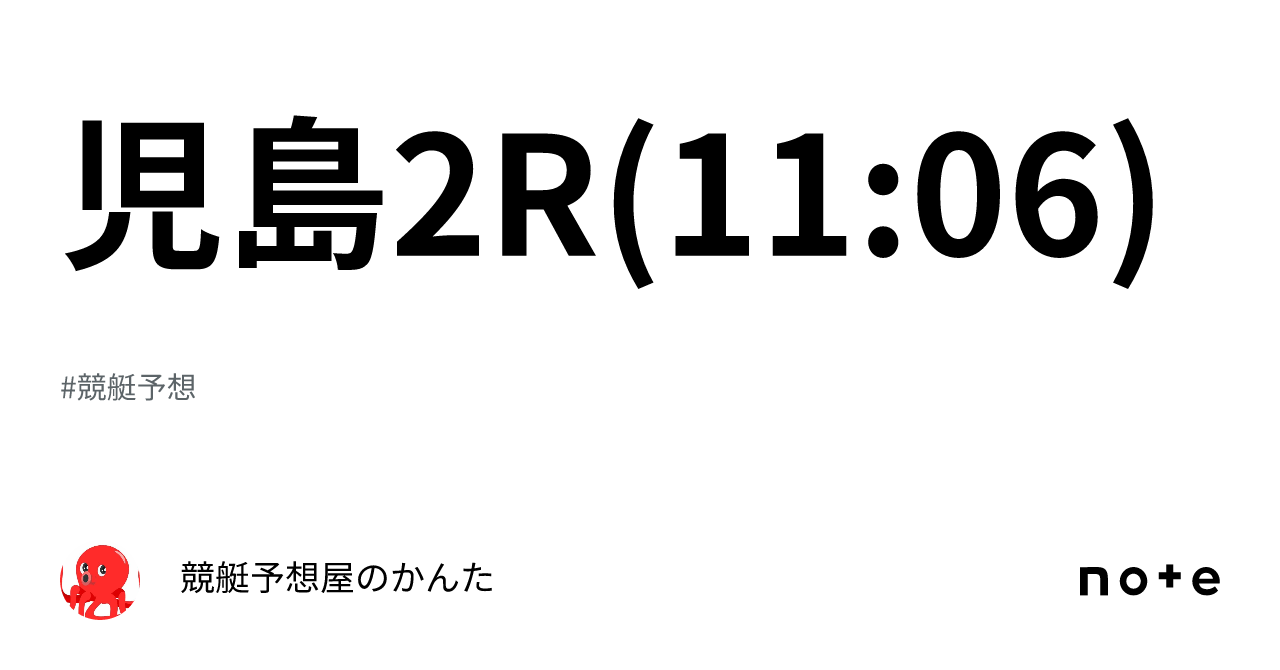 児島2R(11:06)

#競艇予想

競艇予想屋のかんた

note